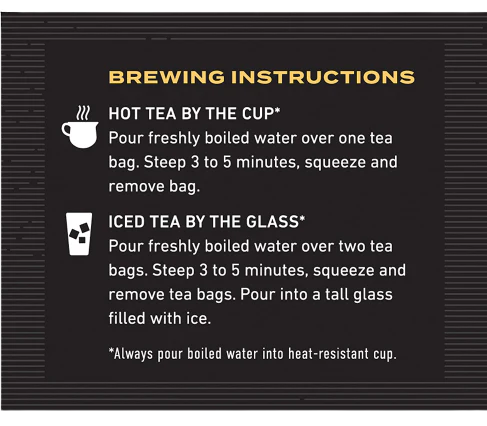 BREWING INSTRUCTIONS

HOT TEA BY THE CUP*

Pour freshly boiled water over one tea bag. Steep 3 to 5 minutes, squeeze and remove bag.

ICED TEA BY THE GLASS*

Pour freshly boiled water over two tea bags. Steep 3 to 5 minutes, squeeze and remove tea bags. Pour into a tall glass filled with ice.

*Always pour boiled water into heat-resistant cup.